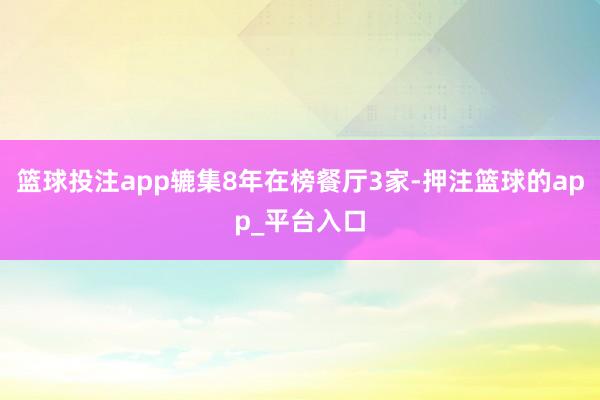 篮球投注app辘集8年在榜餐厅3家-押注篮球的app_平台入口